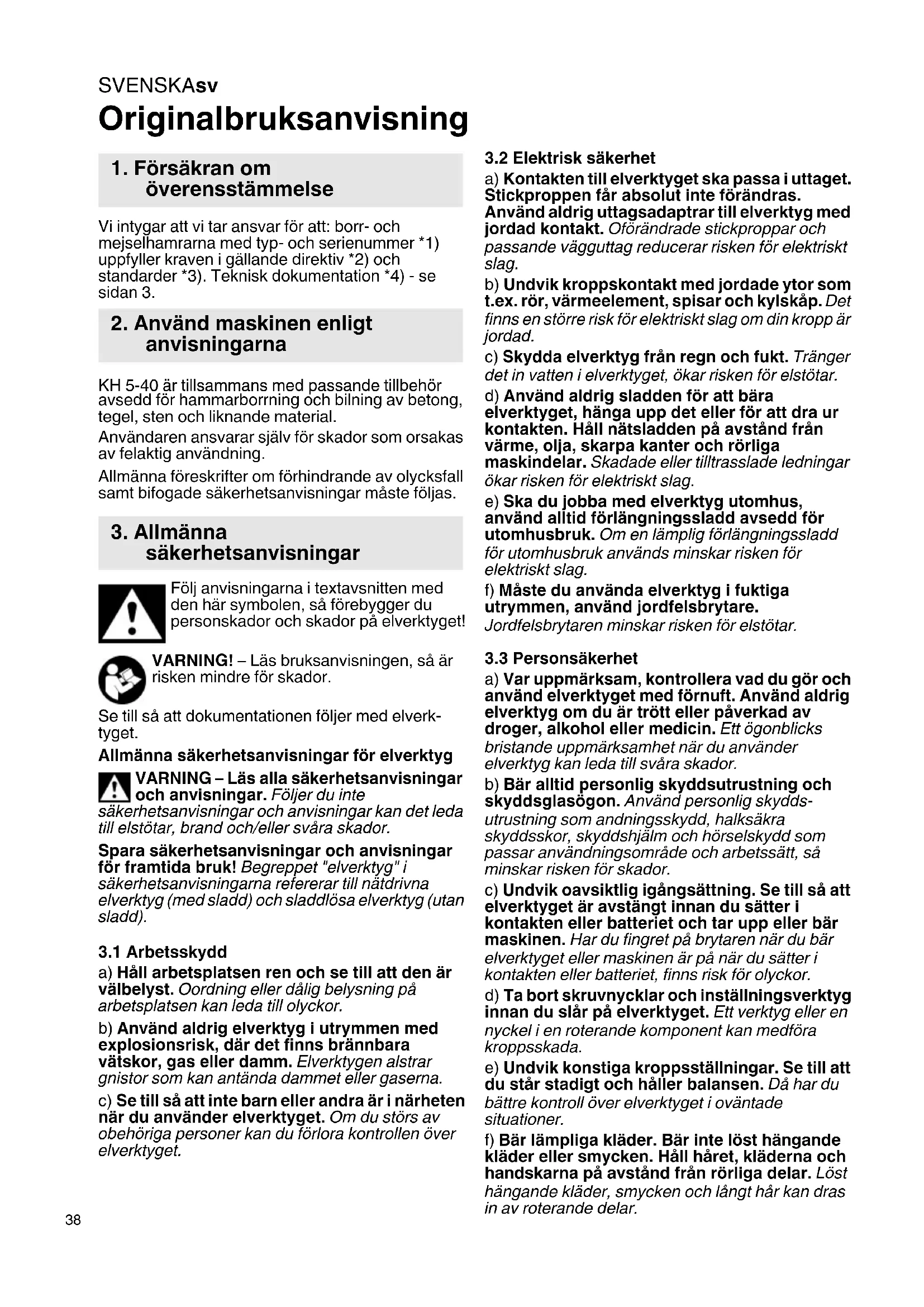 SVENSKAsv
Originalbruksanvisning

1. Försäkran om överensstämmelse

Vi intygar att vi tar ansvar för att: borr- och mejselhamrarna med typ- och serienummer *1) uppfyller kraven i gällande direktiv *2) och standarder *3). Teknisk dokumentation *4) - se sidan 3.

2. Använd maskinen enligt anvisningarna

KH 5-40 är tillsammans med passande tillbehör avsedd för hammarborrning och bilning av betong, tegel, sten och liknande material.

Användaren ansvarar själv för skador som orsakas av felaktig användning.

Allmänna föreskrifter om förhindrande av olycksfall samt bifogade säkerhetsanvisningar måste följas.

3. Allmänna säkerhetsanvisningar

Följ anvisningarna i textavsnitten med den här symbolen, så förebygger du personskador och skador på elverktyget!

VARNING! – Läs bruksanvisningen, så är risken mindre för skador.

Se till så att dokumentationen följer med elverktyget.

Allmänna säkerhetsanvisningar för elverktyg

VARNING – Läs alla säkerhetsanvisningar och anvisningar. Följer du inte säkerhetsanvisningar och anvisningar kan det leda till elstötar, brand och/eller svåra skador.

Spara säkerhetsanvisningar och anvisningar för framtida bruk! Begreppet "elverktyg" i säkerhetsanvisningarna refererar till nätdrivna elverktyg (med sladd) och sladdlösa elverktyg (utan sladd).

3.1 Arbetsskydd

a) Håll arbetsplatsen ren och se till att den är välbelyst. Oordning eller dålig belysning på arbetsplatsen kan leda till olyckor.

b) Använd aldrig elverktyg i utrymmen med explosionsrisk, där det finns brännbara vätskor, gas eller damm. Elverktygen alstrar gnistor som kan antända dammet eller gaserna.

c) Se till så att inte barn eller andra är i närheten när du använder elverktyget. Om du störs av obehöriga personer kan du förlora kontrollen över elverktyget.

3.2 Elektrisk säkerhet

a) Kontakten till elverktyget ska passa i uttaget. Stickproppen får absolut inte förändras. Använd aldrig uttagsadaptrar till elverktyg med jordad kontakt. Oförändrade stickproppar och passande vägguttag reducerar risken för elektriskt slag.

b) Undvik kroppskontakt med jordade ytor som t.ex. rör, värmeelement, spisar och kylskåp. Det finns en större risk för elektriskt slag om din kropp är jordad.

c) Skydda elverktyg från regn och fukt. Tränger det in vatten i elverktyget, ökar risken för elstötar.

d) Använd aldrig sladden för att bära elverktyget, hänga upp det eller för att dra ur kontakten. Håll nätsladden på avstånd från värme, olja, skarpa kanter och rörliga maskindelar. Skadade eller tilltrasslade ledningar ökar risken för elektriskt slag.

e) Ska du jobba med elverktyg utomhus, använd alltid förlängningssladd avsedd för utomhusbruk. Om en lämplig förlängningssladd för utomhusbruk används minskar risken för elektriskt slag.

f) Måste du använda elverktyg i fuktiga utrymmen, använd jordfelsbrytare. Jordfelsbrytaren minskar risken för elstötar.

3.3 Personsäkerhet

a) Var uppmärksam, kontrollera vad du gör och använd elverktyget med förnuft. Använd aldrig elverktyg om du är trött eller påverkad av droger, alkohol eller medicin. Ett ögonblicks bristande uppmärksamhet när du använder elverktyg kan leda till svåra skador.

b) Bär alltid personlig skyddsutrustning och skyddsglasögon. Använd personlig skyddsutrustning som andningsskydd, halksäkra skyddsskor, skyddshjälm och hörselskydd som passar användningsområde och arbetssätt, så minskar risken för skador.

c) Undvik oavsiktlig igångsättning. Se till så att elverktyget är avstängt innan du sätter i kontakten eller batteriet och tar upp eller bär maskinen. Har du fingret på brytaren när du bär elverktyget eller maskinen är på när du sätter i kontakten eller batteriet, finns risk för olyckor.

d) Ta bort skruvnycklar och inställningsverktyg innan du slår på elverktyget. Ett verktyg eller en nyckel i en roterande komponent kan medföra kroppsskada.

e) Undvik konstiga kroppsställningar. Se till att du står stadigt och håller balansen. Då har du bättre kontroll över elverktyget i oväntade situationer.

f) Bär lämpliga kläder. Bär inte löst hängande kläder eller smycken. Håll håret, kläderna och handskarna på avstånd från rörliga delar. Löst hängande kläder, smycken och långt hår kan dras in av roterande delar.

38